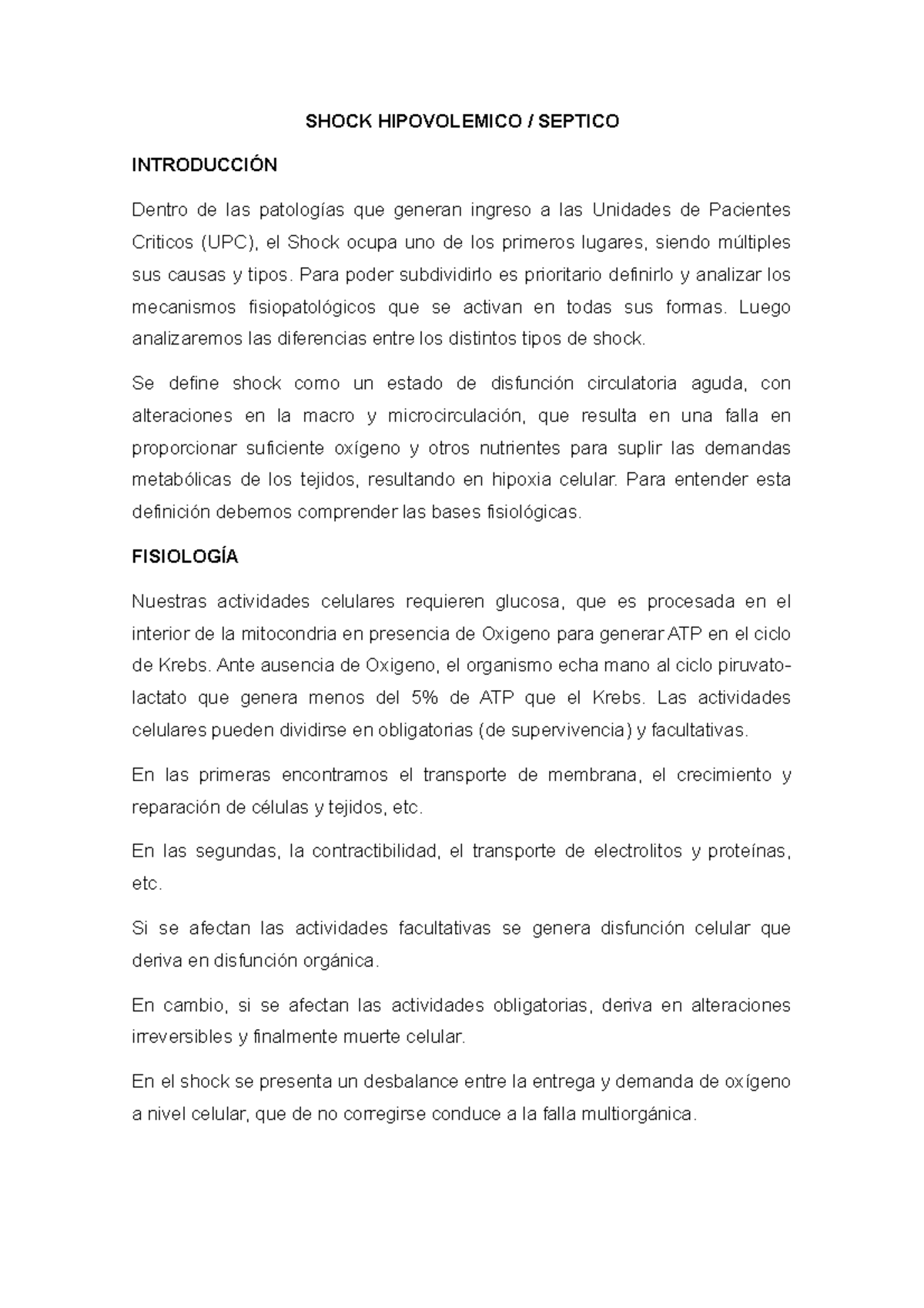 SHOCK HIPOVOLEMICO / SEPTICO

INTRODUCCIÓN

Dentro de las patologías que generan ingreso a las Unidades de Pacientes Criticos (UPC), el Shock ocupa uno de los primeros lugares, siendo múltiples sus causas y tipos. Para poder subdividirlo es prioritario definirlo y analizar los mecanismos fisiopatológicos que se activan en todas sus formas. Luego analizaremos las diferencias entre los distintos tipos de shock.

Se define shock como un estado de disfunción circulatoria aguda, con alteraciones en la macro y microcirculación, que resulta en una falla en proporcionar suficiente oxígeno y otros nutrientes para suplir las demandas metabólicas de los tejidos, resultando en hipoxia celular. Para entender esta definición debemos comprender las bases fisiológicas.

FISIOLOGÍA

Nuestras actividades celulares requieren glucosa, que es procesada en el interior de la mitocondria en presencia de Oxigeno para generar ATP en el ciclo de Krebs. Ante ausencia de Oxigeno, el organismo echa mano al ciclo piruvato-lactato que genera menos del 5% de ATP que el Krebs. Las actividades celulares pueden dividirse en obligatorias (de supervivencia) y facultativas.

En las primeras encontramos el transporte de membrana, el crecimiento y reparación de células y tejidos, etc.

En las segundas, la contractibilidad, el transporte de electrolitos y proteínas, etc.

Si se afectan las actividades facultativas se genera disfunción celular que deriva en disfunción orgánica.

En cambio, si se afectan las actividades obligatorias, deriva en alteraciones irreversibles y finalmente muerte celular.

En el shock se presenta un desbalance entre la entrega y demanda de oxígeno a nivel celular, que de no corregirse conduce a la falla multiorgánica.